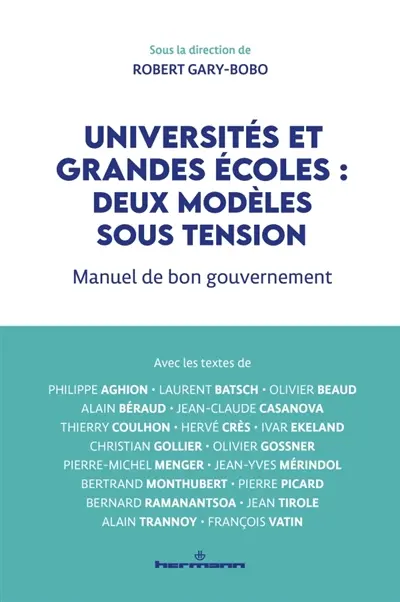 Sous la direction de
ROBERT GARY-BOBO

UNIVERSITÉS ET GRANDES ÉCOLES : DEUX MODÈLES SOUS TENSION

Manuel de bon gouvernement

Avec les textes de

PHILIPPE AGHION • LAURENT BATSCH • OLIVIER BEAUD
ALAIN BÉRAUD • JEAN-CLAUDE CASANOVA
THIERRY COULHON • HERVÉ CRÈS • IVAR EKELAND
CHRISTIAN GOLLIER • OLIVIER GOSSNER
PIERRE-MICHEL MENGER • JEAN-YVES MÉRINDOL
BERTRAND MONTHUBERT • PIERRE PICARD
BERNARD RAMANANTSOA • JEAN TIROLE
ALAIN TRANNOY • FRANÇOIS VATIN

hermann